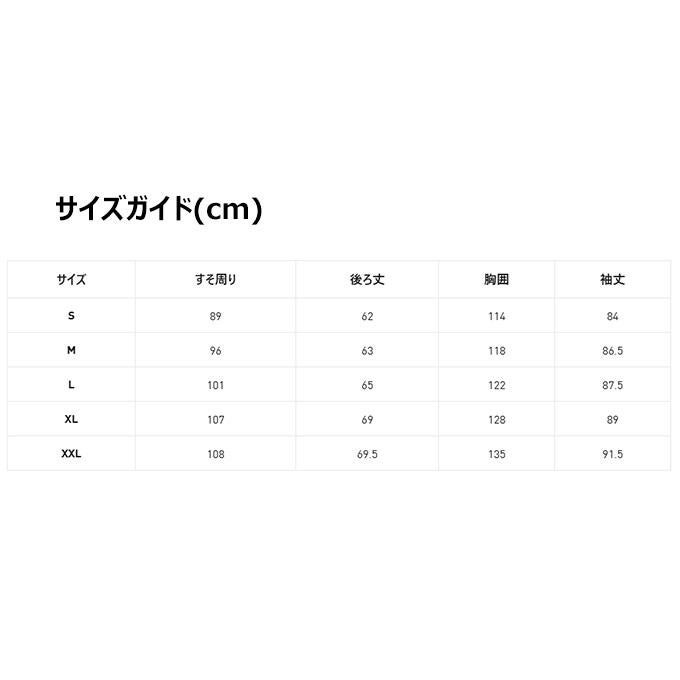 サイズガイド(cm)

| サイズ | すそ周り | 後ろ丈 | 胸囲 | 袖丈 |
|---|---|---|---|---|
| S | 89 | 62 | 114 | 84 |
| M | 96 | 63 | 118 | 86.5 |
| L | 101 | 65 | 122 | 87.5 |
| XL | 107 | 69 | 128 | 89 |
| XXL | 108 | 69.5 | 135 | 91.5 |